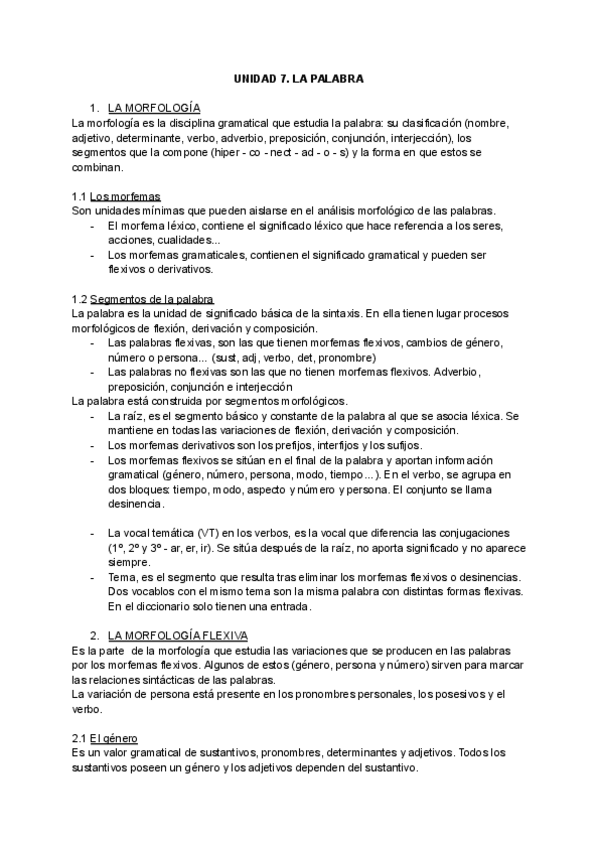 UNIDAD 7. LA PALABRA

1. LA MORFOLOGÍA

La morfología es la disciplina gramatical que estudia la palabra: su clasificación (nombre, adjetivo, determinante, verbo, adverbio, preposición, conjunción, interjección), los segmentos que la compone (hiper - co - nect - ad - o - s) y la forma en que estos se combinan.

1.1 Los morfemas

Son unidades mínimas que pueden aislarse en el análisis morfológico de las palabras.
- El morfema léxico, contiene el significado léxico que hace referencia a los seres, acciones, cualidades...
- Los morfemas gramaticales, contienen el significado gramatical y pueden ser flexivos o derivativos.

1.2 Segmentos de la palabra

La palabra es la unidad de significado básica de la sintaxis. En ella tienen lugar procesos morfológicos de flexión, derivación y composición.
- Las palabras flexivas, son las que tienen morfemas flexivos, cambios de género, número o persona... (sust, adj, verbo, det, pronombre)
- Las palabras no flexivas son las que no tienen morfemas flexivos. Adverbio, preposición, conjunción e interjección

La palabra está construida por segmentos morfológicos.
- La raíz, es el segmento básico y constante de la palabra al que se asocia léxica. Se mantiene en todas las variaciones de flexión, derivación y composición.
- Los morfemas derivativos son los prefijos, interfijos y los sufijos.
- Los morfemas flexivos se sitúan en el final de la palabra y aportan información gramatical (género, número, persona, modo, tiempo...). En el verbo, se agrupa en dos bloques: tiempo, modo, aspecto y número y persona. El conjunto se llama desinencia.

- La vocal temática (VT) en los verbos, es la vocal que diferencia las conjugaciones (1º, 2º y 3º - ar, er, ir). Se sitúa después de la raíz, no aporta significado y no aparece siempre.
- Tema, es el segmento que resulta tras eliminar los morfemas flexivos o desinencias. Dos vocablos con el mismo tema son la misma palabra con distintas formas flexivas. En el diccionario solo tienen una entrada.

2. LA MORFOLOGÍA FLEXIVA

Es la parte de la morfología que estudia las variaciones que se producen en las palabras por los morfemas flexivos. Algunos de estos (género, persona y número) sirven para marcar las relaciones sintácticas de las palabras.
La variación de persona está presente en los pronombres personales, los posesivos y el verbo.

2.1 El género

Es un valor gramatical de sustantivos, pronombres, determinantes y adjetivos. Todos los sustantivos poseen un género y los adjetivos dependen del sustantivo.